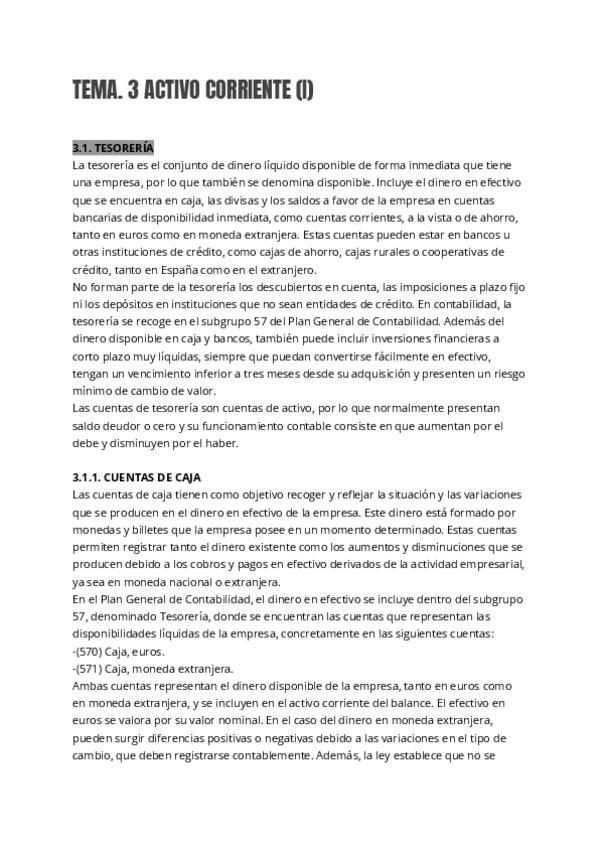 TEMA. 3 ACTIVO CORRIENTE (I)

3.1. TESORERÍA
La tesorería es el conjunto de dinero líquido disponible de forma inmediata que tiene una empresa, por lo que también se denomina disponible. Incluye el dinero en efectivo que se encuentra en caja, las divisas y los saldos a favor de la empresa en cuentas bancarias de disponibilidad inmediata, como cuentas corrientes, a la vista o de ahorro, tanto en euros como en moneda extranjera. Estas cuentas pueden estar en bancos u otras instituciones de crédito, como cajas de ahorro, cajas rurales o cooperativas de crédito, tanto en España como en el extranjero.
No forman parte de la tesorería los descubiertos en cuenta, las imposiciones a plazo fijo ni los depósitos en instituciones que no sean entidades de crédito. En contabilidad, la tesorería se recoge en el subgrupo 57 del Plan General de Contabilidad. Además del dinero disponible en caja y bancos, también puede incluir inversiones financieras a corto plazo muy líquidas, siempre que puedan convertirse fácilmente en efectivo, tengan un vencimiento inferior a tres meses desde su adquisición y presenten un riesgo mínimo de cambio de valor.
Las cuentas de tesorería son cuentas de activo, por lo que normalmente presentan saldo deudor o cero y su funcionamiento contable consiste en que aumentan por el debe y disminuyen por el haber.

3.1.1. CUENTAS DE CAJA
Las cuentas de caja tienen como objetivo recoger y reflejar la situación y las variaciones que se producen en el dinero en efectivo de la empresa. Este dinero está formado por monedas y billetes que la empresa posee en un momento determinado. Estas cuentas permiten registrar tanto el dinero existente como los aumentos y disminuciones que se producen debido a los cobros y pagos en efectivo derivados de la actividad empresarial, ya sea en moneda nacional o extranjera.
En el Plan General de Contabilidad, el dinero en efectivo se incluye dentro del subgrupo 57, denominado Tesorería, donde se encuentran las cuentas que representan las disponibilidades líquidas de la empresa, concretamente en las siguientes cuentas:
-(570) Caja, euros.
-(571) Caja, moneda extranjera.
Ambas cuentas representan el dinero disponible de la empresa, tanto en euros como en moneda extranjera, y se incluyen en el activo corriente del balance. El efectivo en euros se valora por su valor nominal. En el caso del dinero en moneda extranjera, pueden surgir diferencias positivas o negativas debido a las variaciones en el tipo de cambio, que deben registrarse contablemente. Además, la ley establece que no se